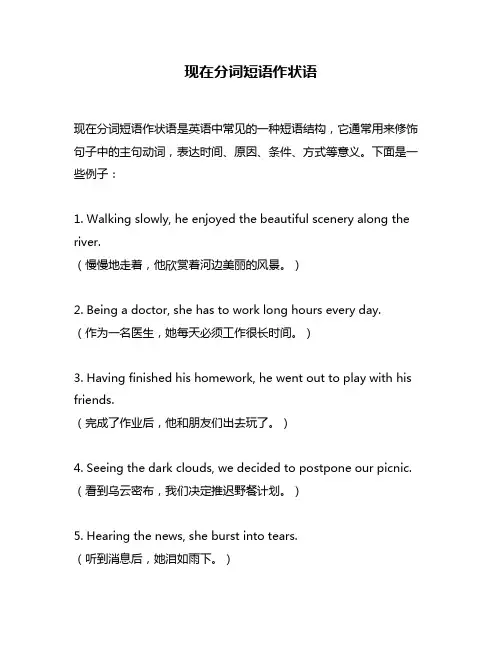 现在分词短语作状语

现在分词短语作状语是英语中常见的一种短语结构，它通常用来修饰句子中的主句动词，表达时间、原因、条件、方式等意义。下面是一些例子：

1. Walking slowly, he enjoyed the beautiful scenery along the river.
（慢慢地走着，他欣赏着河边美丽的风景。）

2. Being a doctor, she has to work long hours every day.
（作为一名医生，她每天必须工作很长时间。）

3. Having finished his homework, he went out to play with his friends.
（完成了作业后，他和朋友们出去玩了。）

4. Seeing the dark clouds, we decided to postpone our picnic.
（看到乌云密布，我们决定推迟野餐计划。）

5. Hearing the news, she burst into tears.
（听到消息后，她泪如雨下。）